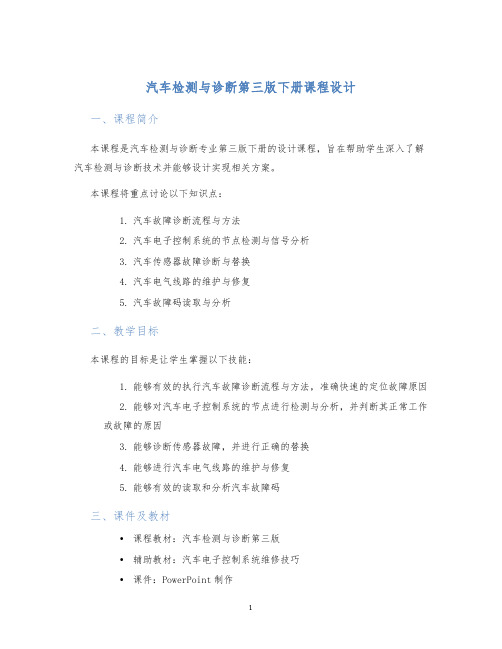 汽车检测与诊断第三版下册课程设计

一、课程简介

本课程是汽车检测与诊断专业第三版下册的设计课程，旨在帮助学生深入了解汽车检测与诊断技术并能够设计实现相关方案。

本课程将重点讨论以下知识点：

1. 汽车故障诊断流程与方法
2. 汽车电子控制系统的节点检测与信号分析
3. 汽车传感器故障诊断与替换
4. 汽车电气线路的维护与修复
5. 汽车故障码读取与分析

二、教学目标

本课程的目标是让学生掌握以下技能：

1. 能够有效的执行汽车故障诊断流程与方法，准确快速的定位故障原因
2. 能够对汽车电子控制系统的节点进行检测与分析，并判断其正常工作或故障的原因
3. 能够诊断传感器故障，并进行正确的替换
4. 能够进行汽车电气线路的维护与修复
5. 能够有效的读取和分析汽车故障码

三、课件及教材

• 课程教材：汽车检测与诊断第三版
• 辅助教材：汽车电子控制系统维修技巧
• 课件：PowerPoint 制作

1